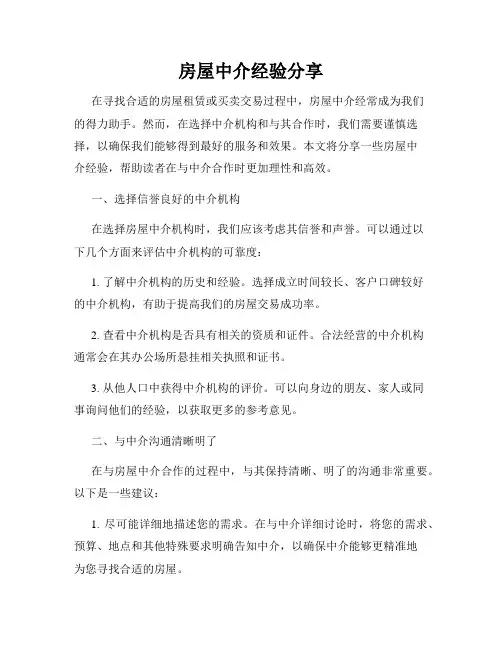 房屋中介经验分享

在寻找合适的房屋租赁或买卖交易过程中，房屋中介经常成为我们的得力助手。然而，在选择中介机构和与其合作时，我们需要谨慎选择，以确保我们能够得到最好的服务和效果。本文将分享一些房屋中介经验，帮助读者在与中介合作时更加理性和高效。

一、选择信誉良好的中介机构

在选择房屋中介机构时，我们应该考虑其信誉和声誉。可以通过以下几个方面来评估中介机构的可靠度：

1. 了解中介机构的历史和经验。选择成立时间较长、客户口碑较好的中介机构，有助于提高我们的房屋交易成功率。

2. 查看中介机构是否具有相关的资质和证件。合法经营的中介机构通常会在其办公场所悬挂相关执照和证书。

3. 从他人口中获得中介机构的评价。可以向身边的朋友、家人或同事询问他们的经验，以获取更多的参考意见。

二、与中介沟通清晰明了

在与房屋中介合作的过程中，与其保持清晰、明了的沟通非常重要。以下是一些建议：

1. 尽可能详细地描述您的需求。在与中介详细讨论时，将您的需求、预算、地点和其他特殊要求明确告知中介，以确保中介能够更精准地为您寻找合适的房屋。